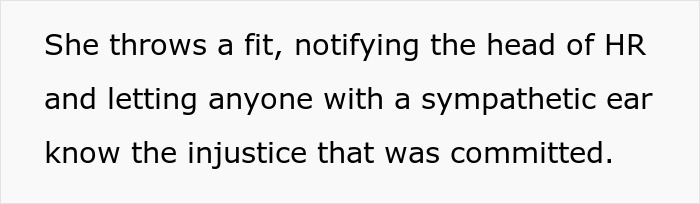 She throws a fit, notifying the head of HR and letting anyone with a sympathetic ear know the injustice that was committed.